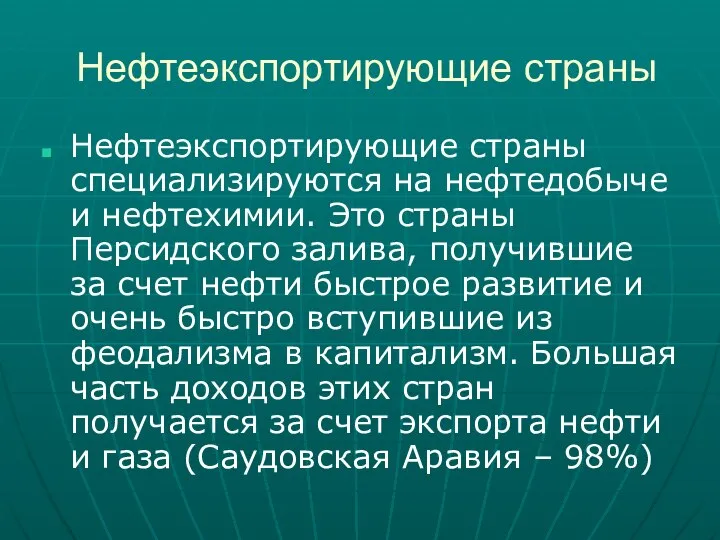 Нефтеэкспортирующие страны

Нефтеэкспортирующие страны специализируются на нефтедобыче и нефтехимии. Это страны Персидского залива, получившие за счет нефти быстрое развитие и очень быстро вступившие из феодализма в капитализм. Большая часть доходов этих стран получается за счет экспорта нефти и газа (Саудовская Аравия – 98%)